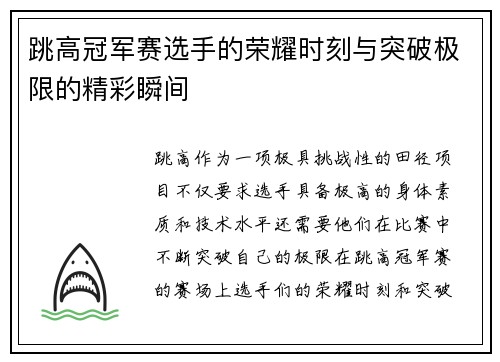 跳高冠军赛选手的荣耀时刻与突破极限的精彩瞬间

跳高作为一项极具挑战性的田径项目不仅要求选手具备极高的身体素质和技术水平还需要他们在比赛中不断突破自己的极限在跳高冠军赛的赛场上选手们的荣耀时刻和突破